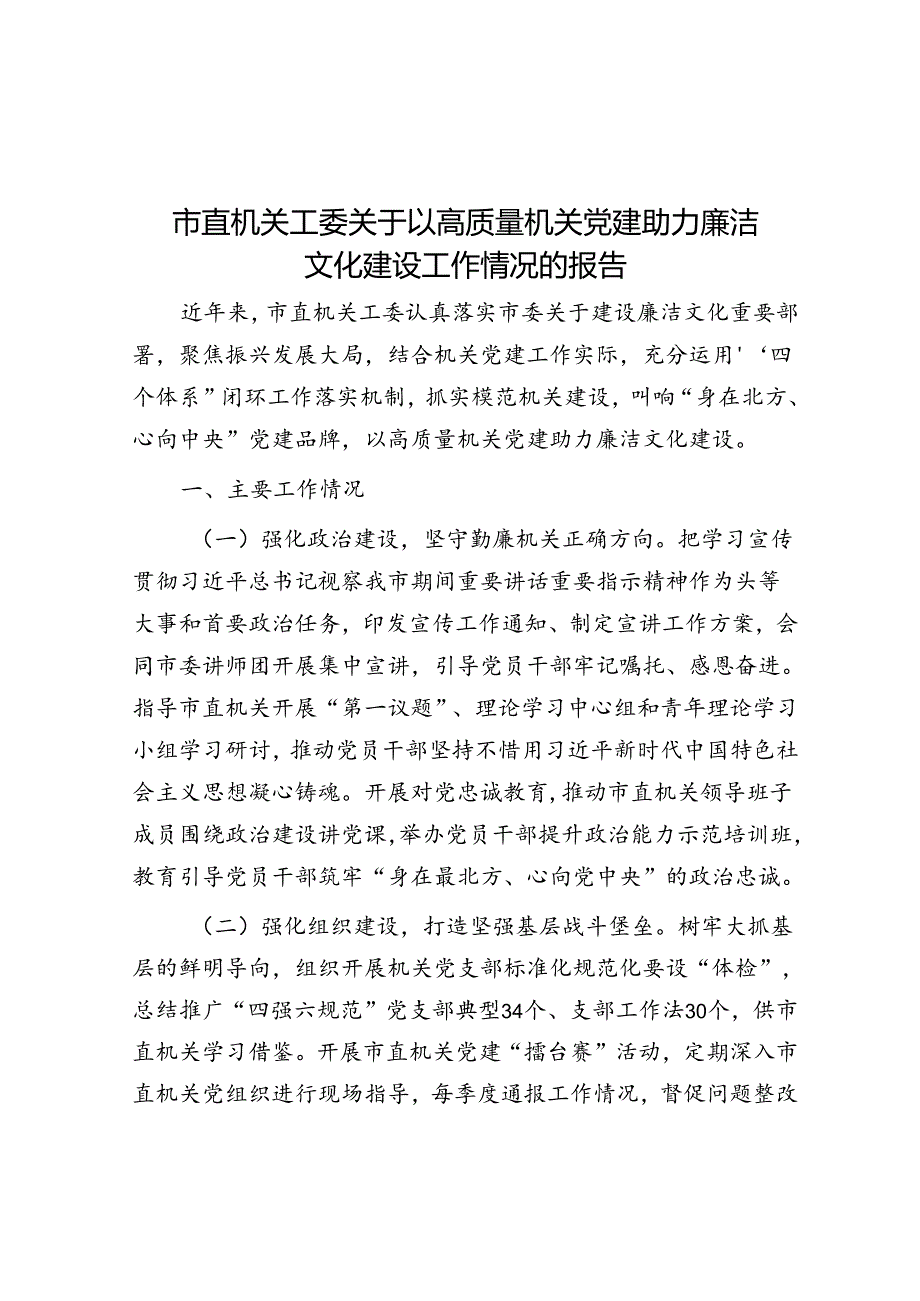 市直机关工委关于以高质量机关党建助力廉洁文化建设工作情况的报告

近年来，市直机关工委认真落实市委关于建设廉洁文化重要部署，聚焦振兴发展大局，结合机关党建工作实际，充分运用'‘四个体系”闭环工作落实机制，抓实模范机关建设，叫响“身在北方、心向中央”党建品牌，以高质量机关党建助力廉洁文化建设。

一、主要工作情况

（一）强化政治建设，坚守勤廉机关正确方向。把学习宣传贯彻习近平总书记视察我市期间重要讲话重要指示精神作为头等大事和首要政治任务，印发宣传工作通知、制定宣讲工作方案，会同市委讲师团开展集中宣讲，引导党员干部牢记嘱托、感恩奋进。指导市直机关开展“第一议题”、理论学习中心组和青年理论学习小组学习研讨，推动党员干部坚持不惜用习近平新时代中国特色社会主义思想凝心铸魂。开展对党忠诚教育，推动市直机关领导班子成员围绕政治建设讲党课，举办党员干部提升政治能力示范培训班，教育引导党员干部筑牢“身在最北方、心向党中央”的政治忠诚。

（二）强化组织建设，打造坚强基层战斗堡垒。树牢大抓基层的鲜明导向，组织开展机关党支部标准化规范化要设“体检”，总结推广“四强六规范”党支部典型34个、支部工作法30个，供市直机关学习借鉴。开展市直机关党建“擂台赛”活动，定期深入市直机关党组织进行现场指导，每季度通报工作情况，督促问题整改